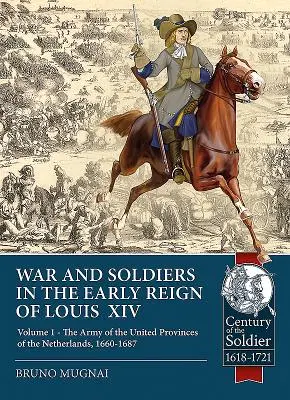 WAR AND SOLDIERS IN THE EARLY REIGN OF LOUIS XIV

Volume 1 - The Army of the United Provinces of the Netherlands, 1660-1687

BRUNO MUGNAI

Century of the Soldier
1618-1721